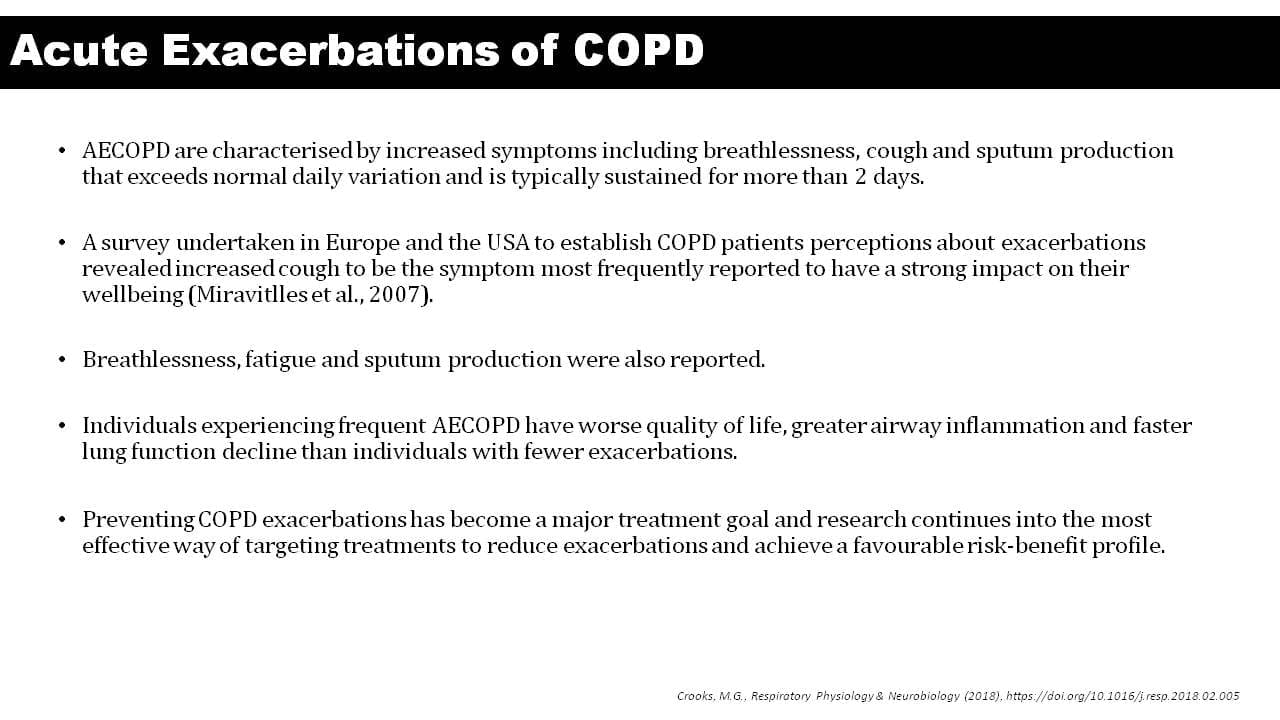 Acute Exacerbations of COPD

• AECOPD are characterised by increased symptoms including breathlessness, cough and sputum production that exceeds normal daily variation and is typically sustained for more than 2 days.

• A survey undertaken in Europe and the USA to establish COPD patients perceptions about exacerbations revealed increased cough to be the symptom most frequently reported to have a strong impact on their wellbeing (Miravitlles et al., 2007).

• Breathlessness, fatigue and sputum production were also reported.

• Individuals experiencing frequent AECOPD have worse quality of life, greater airway inflammation and faster lung function decline than individuals with fewer exacerbations.

• Preventing COPD exacerbations has become a major treatment goal and research continues into the most effective way of targeting treatments to reduce exacerbations and achieve a favourable risk-benefit profile.

Crooks, M.G., Respiratory Physiology & Neurobiology (2018), https://doi.org/10.1016/j.resp.2018.02.005